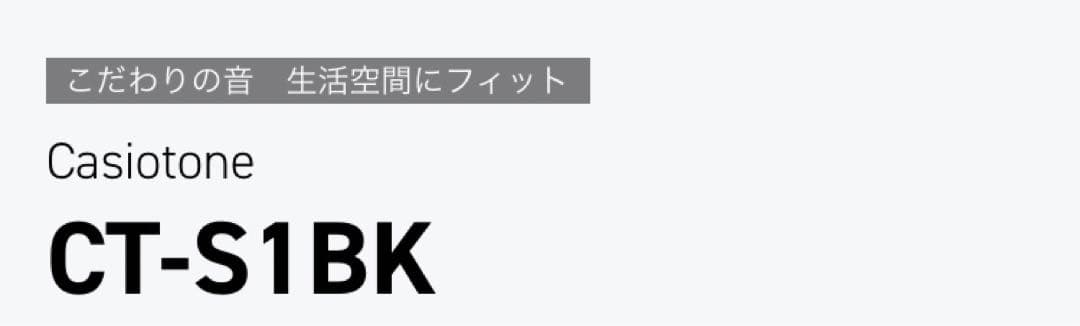 こだわりの音　生活空間にフィット

Casiotone

CT-S1BK